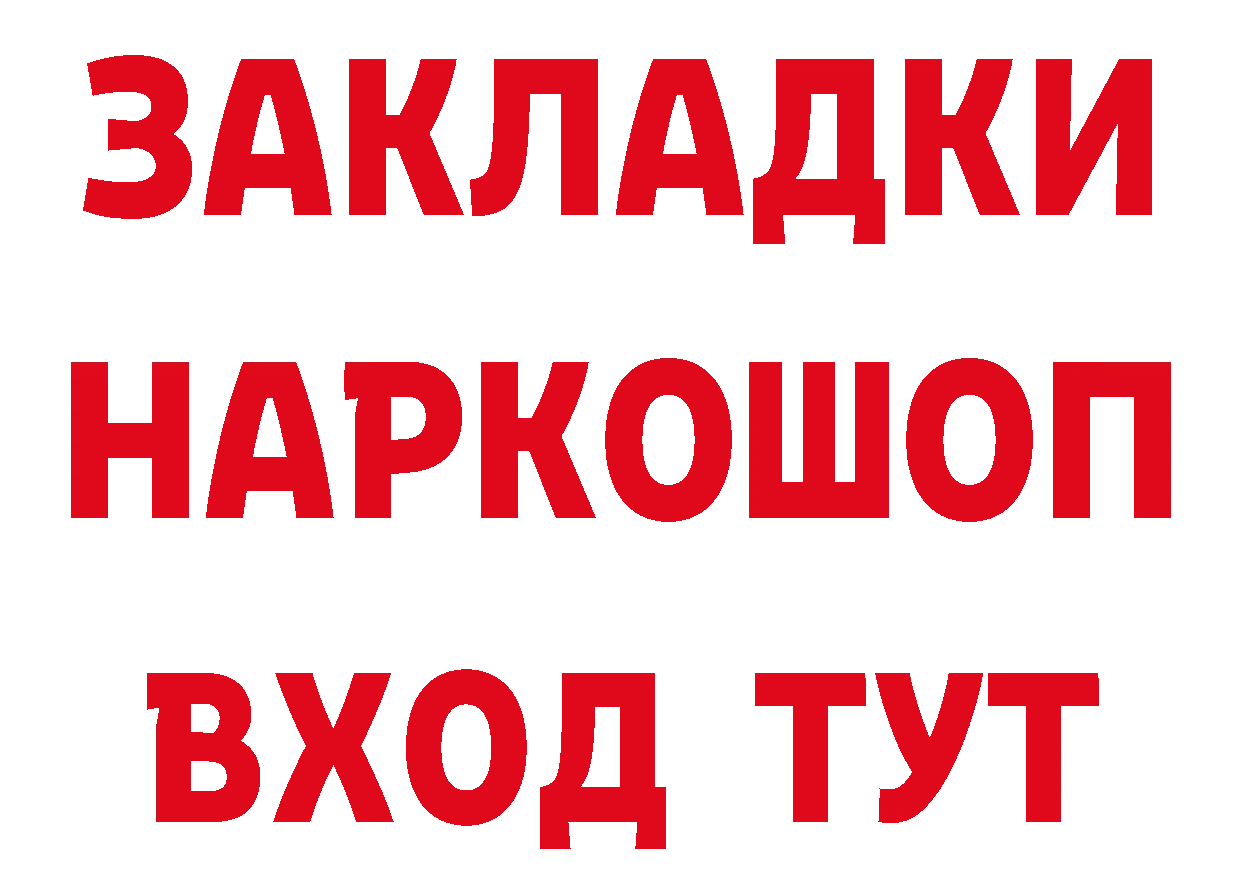 ЗАКЛАДКИ
НАРКОШОП
ВХОД ТУТ